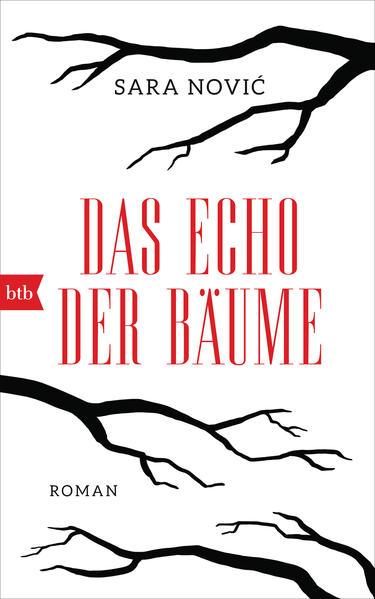 SARA NOVIĆ

DAS ECHO DER BÄUME

btb

ROMAN